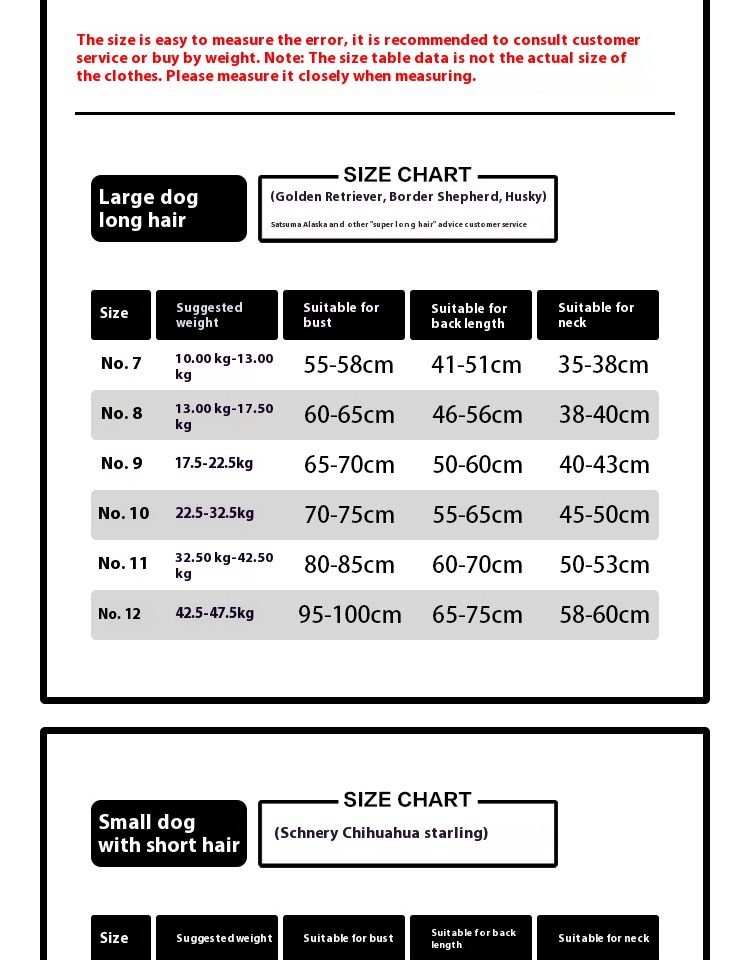 The size is easy to measure the error, it is recommended to consult customer service or buy by weight. Note: The size table data is not the actual size of the clothes. Please measure it closely when measuring.

Large dog long hair

SIZE CHART
(Golden Retriever, Border Shepherd, Husky)
Satsuma Alaska and other "super long hair" advice customer service

| Size | Suggested weight | Suitable for bust | Suitable for back length | Suitable for neck |
|---|---|---|---|---|
| No. 7 | 10.00 kg-13.00 kg | 55-58cm | 41-51cm | 35-38cm |
| No. 8 | 13.00 kg-17.50 kg | 60-65cm | 46-56cm | 38-40cm |
| No. 9 | 17.5-22.5kg | 65-70cm | 50-60cm | 40-43cm |
| No. 10 | 22.5-32.5kg | 70-75cm | 55-65cm | 45-50cm |
| No. 11 | 32.50 kg-42.50 kg | 80-85cm | 60-70cm | 50-53cm |
| No. 12 | 42.5-47.5kg | 95-100cm | 65-75cm | 58-60cm |

Small dog with short hair

SIZE CHART
(Schnery Chihuahua starling)

| Size | Suggested weight | Suitable for bust | Suitable for back length | Suitable for neck |
|---|---|---|---|---|